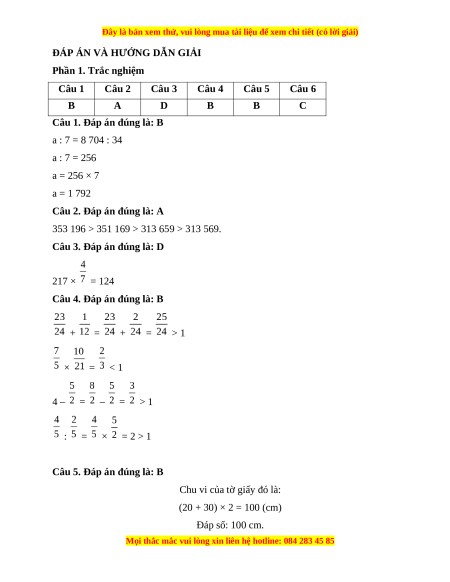 Đây là bản xem thử, vui lòng mua tài liệu để xem chi tiết (có lời giải)

ĐÁP ÁN VÀ HƯỚNG DẪN GIẢI

Phần 1. Trắc nghiệm

| Câu 1 | Câu 2 | Câu 3 | Câu 4 | Câu 5 | Câu 6 |
|---|---|---|---|---|---|
| B | A | D | B | B | C |

Câu 1. Đáp án đúng là: B

a : 7 = 8 704 : 34

a : 7 = 256

a = 256 × 7

a = 1 792

Câu 2. Đáp án đúng là: A

353 196 > 351 169 > 313 659 > 313 569.

Câu 3. Đáp án đúng là: D

$217 \times \frac{4}{7} = 124$

Câu 4. Đáp án đúng là: B

$\frac{23}{24} + \frac{1}{12} = \frac{23}{24} + \frac{2}{24} = \frac{25}{24} > 1$

$\frac{7}{5} \times \frac{10}{21} = \frac{2}{3} < 1$

$4 - \frac{5}{2} = \frac{8}{2} - \frac{5}{2} = \frac{3}{2} > 1$

$\frac{4}{5} : \frac{2}{5} = \frac{4}{5} \times \frac{5}{2} = 2 > 1$

Câu 5. Đáp án đúng là: B

Chu vi của tờ giấy đó là:

(20 + 30) × 2 = 100 (cm)

Đáp số: 100 cm.

Mọi thắc mắc vui lòng xin liên hệ hotline: 084 283 45 85